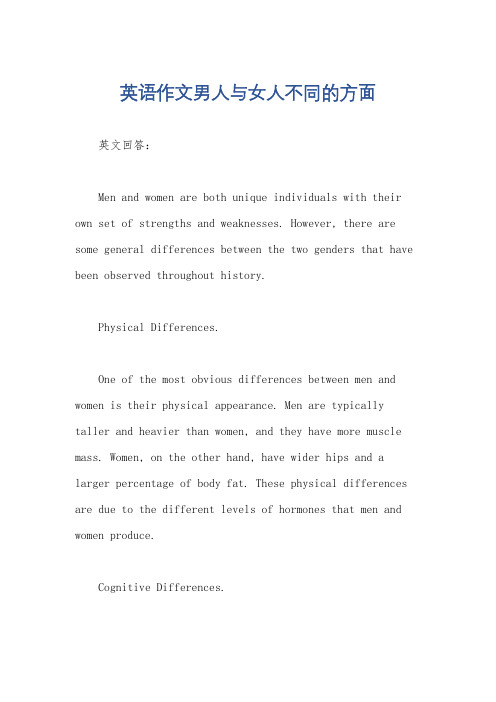 英语作文男人与女人不同的方面

英文回答：

Men and women are both unique individuals with their own set of strengths and weaknesses. However, there are some general differences between the two genders that have been observed throughout history.

Physical Differences.

One of the most obvious differences between men and women is their physical appearance. Men are typically taller and heavier than women, and they have more muscle mass. Women, on the other hand, have wider hips and a larger percentage of body fat. These physical differences are due to the different levels of hormones that men and women produce.

Cognitive Differences.